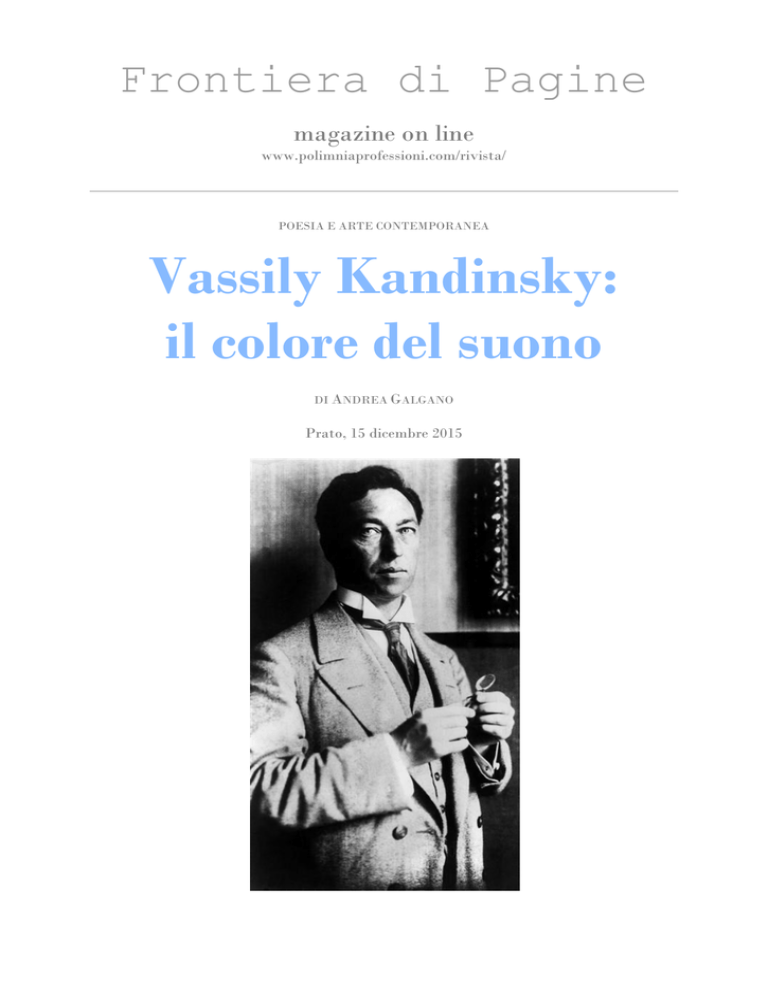 Frontiera di Pagine

magazine on line
www.polimniaprofessioni.com/rivista/

POESIA E ARTE CONTEMPORANEA

Vassily Kandinsky:
il colore del suono

DI ANDREA GALGANO

Prato, 15 dicembre 2015